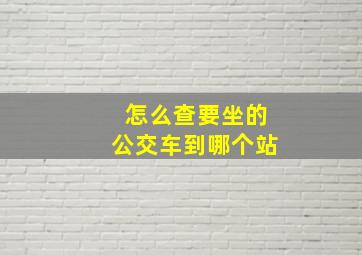 怎么查要坐的
公交车到哪个站